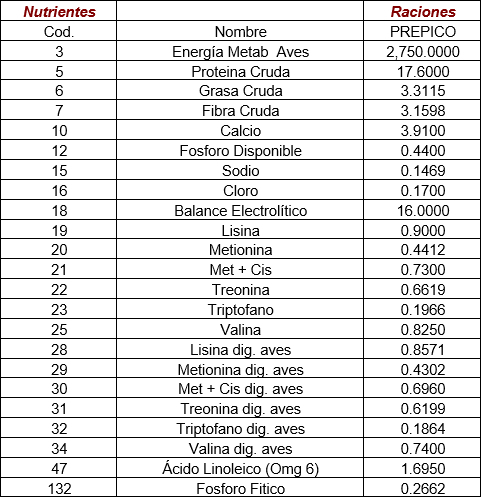 | Nutrientes | | Raciones |
|---|---|---|
| Cod. | Nombre | PREPICO |
| 3 | Energía Metab  Aves | 2,750.0000 |
| 5 | Proteina Cruda | 17.6000 |
| 6 | Grasa Cruda | 3.3115 |
| 7 | Fibra Cruda | 3.1598 |
| 10 | Calcio | 3.9100 |
| 12 | Fosforo Disponible | 0.4400 |
| 15 | Sodio | 0.1469 |
| 16 | Cloro | 0.1700 |
| 18 | Balance Electrolítico | 16.0000 |
| 19 | Lisina | 0.9000 |
| 20 | Metionina | 0.4412 |
| 21 | Met + Cis | 0.7300 |
| 22 | Treonina | 0.6619 |
| 23 | Triptofano | 0.1966 |
| 25 | Valina | 0.8250 |
| 28 | Lisina dig. aves | 0.8571 |
| 29 | Metionina dig. aves | 0.4302 |
| 30 | Met + Cis dig. aves | 0.6960 |
| 31 | Treonina dig. aves | 0.6199 |
| 32 | Triptofano dig. aves | 0.1864 |
| 34 | Valina dig. aves | 0.7400 |
| 47 | Ácido Linoleico (Omg 6) | 1.6950 |
| 132 | Fosforo Fitico | 0.2662 |